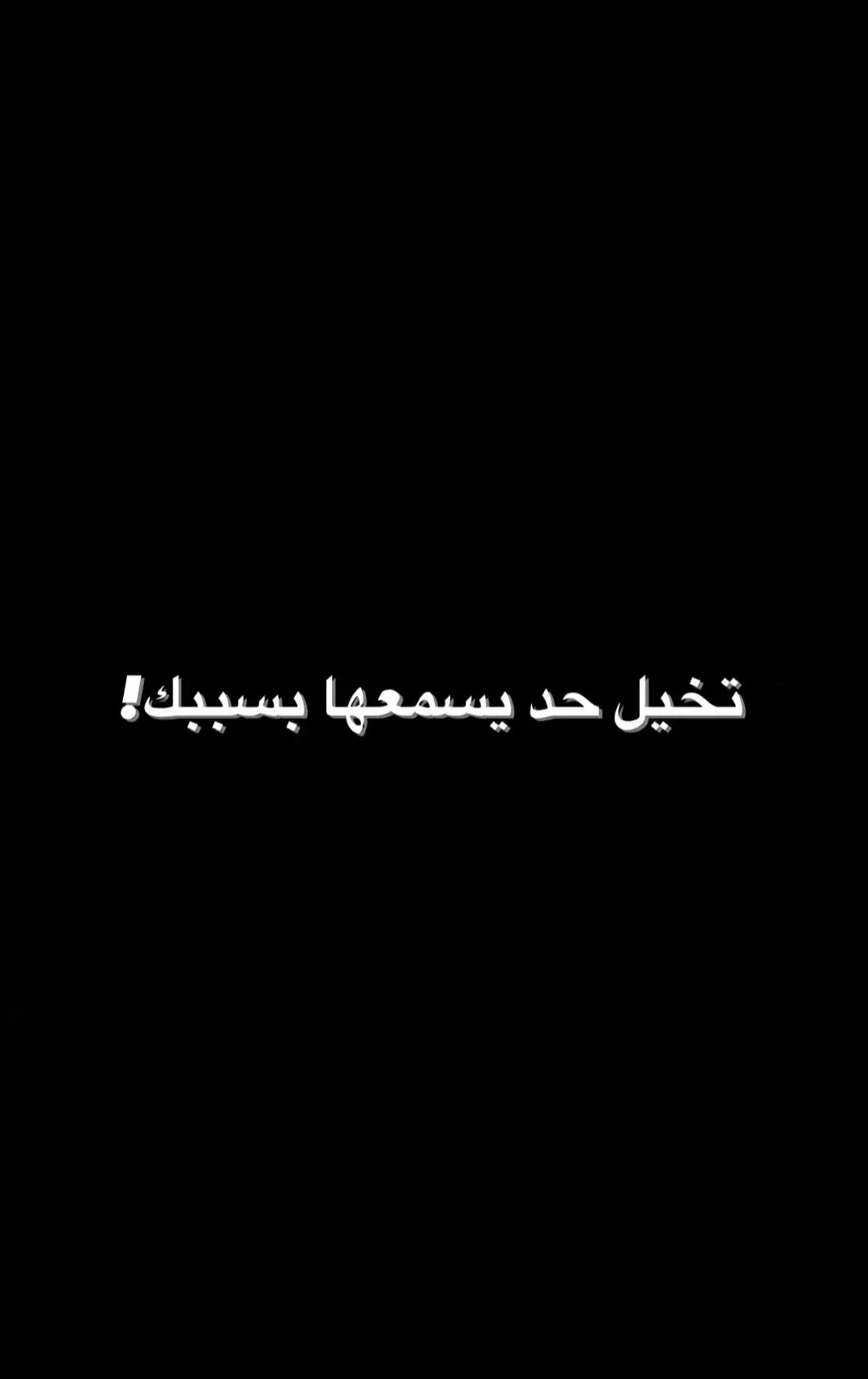 تخيل حد يسمعها بسببك!